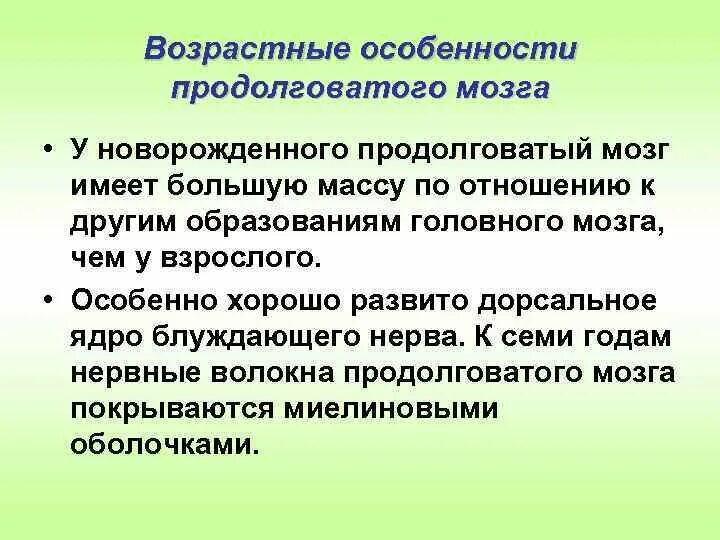 Возрастные особенности продолговатого мозга

• У новорожденного продолговатый мозг имеет большую массу по отношению к другим образованиям головного мозга, чем у взрослого.

• Особенно хорошо развито дорсальное ядро блуждающего нерва. К семи годам нервные волокна продолговатого мозга покрываются миелиновыми оболочками.